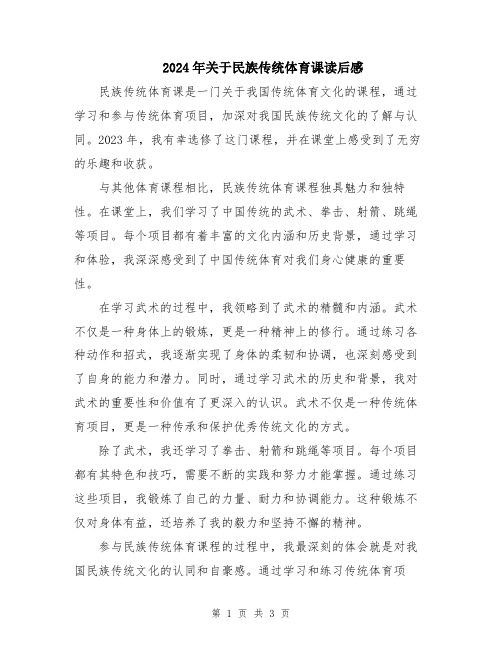 2024年关于民族传统体育课读后感

民族传统体育课是一门关于我国传统体育文化的课程，通过学习和参与传统体育项目，加深对我国民族传统文化的了解与认同。2023年，我有幸选修了这门课程，并在课堂上感受到了无穷的乐趣和收获。

与其他体育课程相比，民族传统体育课程独具魅力和独特性。在课堂上，我们学习了中国传统的武术、拳击、射箭、跳绳等项目。每个项目都有着丰富的文化内涵和历史背景，通过学习和体验，我深深感受到了中国传统体育对我们身心健康的重要性。

在学习武术的过程中，我领略到了武术的精髓和内涵。武术不仅是一种身体上的锻炼，更是一种精神上的修行。通过练习各种动作和招式，我逐渐实现了身体的柔韧和协调，也深刻感受到了自身的能力和潜力。同时，通过学习武术的历史和背景，我对武术的重要性和价值有了更深入的认识。武术不仅是一种传统体育项目，更是一种传承和保护优秀传统文化的方式。

除了武术，我还学习了拳击、射箭和跳绳等项目。每个项目都有其特色和技巧，需要不断的实践和努力才能掌握。通过练习这些项目，我锻炼了自己的力量、耐力和协调能力。这种锻炼不仅对身体有益，还培养了我的毅力和坚持不懈的精神。

参与民族传统体育课程的过程中，我最深刻的体会就是对我国民族传统文化的认同和自豪感。通过学习和练习传统体育项

第 1 页 共 3 页